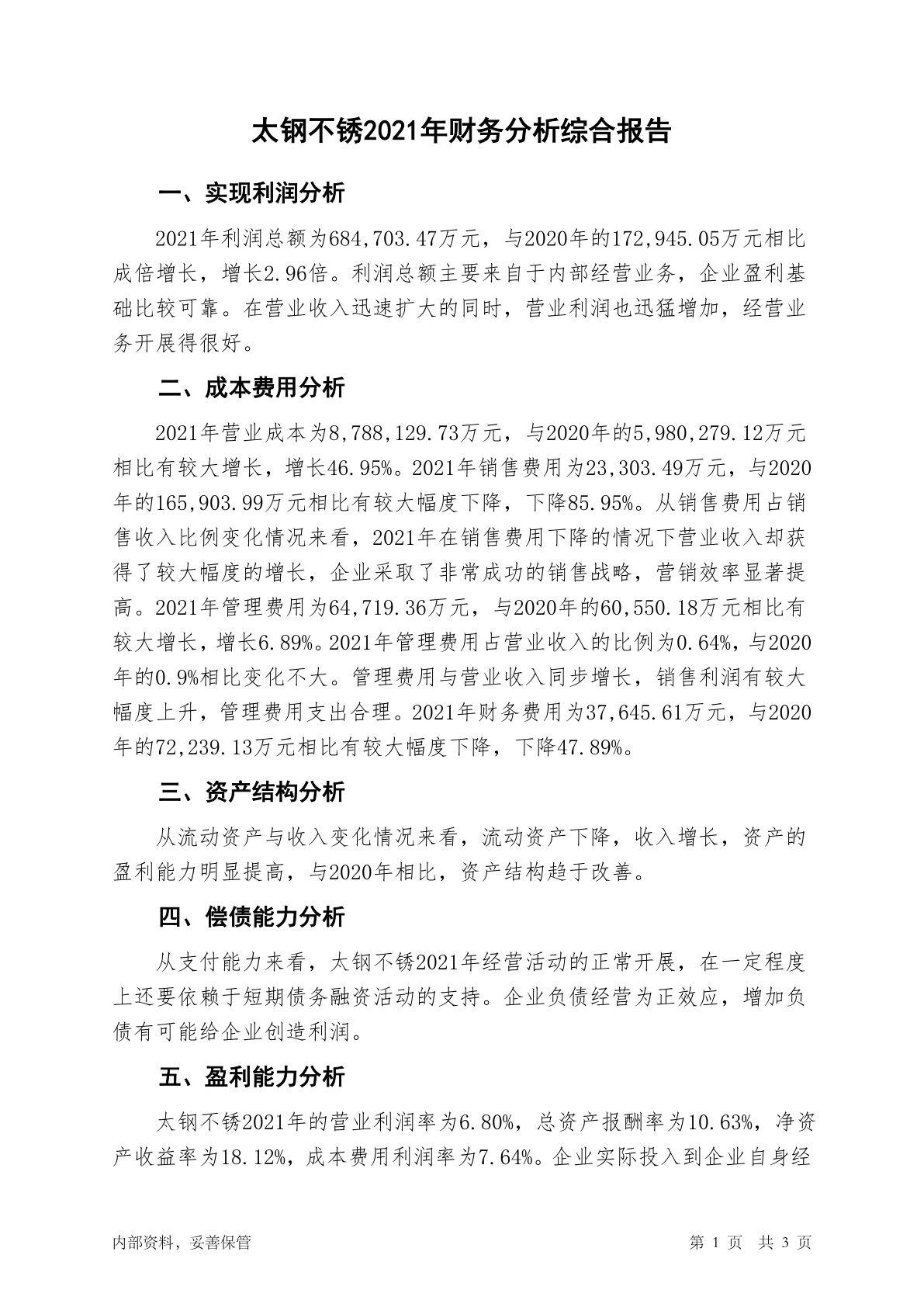 太钢不锈2021年财务分析综合报告

一、实现利润分析

2021年利润总额为684,703.47万元，与2020年的172,945.05万元相比成倍增长，增长2.96倍。利润总额主要来自于内部经营业务，企业盈利基础比较可靠。在营业收入迅速扩大的同时，营业利润也迅猛增加，经营业务开展得很好。

二、成本费用分析

2021年营业成本为8,788,129.73万元，与2020年的5,980,279.12万元相比有较大增长，增长46.95%。2021年销售费用为23,303.49万元，与2020年的165,903.99万元相比有较大幅度下降，下降85.95%。从销售费用占销售收入比例变化情况来看，2021年在销售费用下降的情况下营业收入却获得了较大幅度的增长，企业采取了非常成功的销售战略，营销效率显著提高。2021年管理费用为64,719.36万元，与2020年的60,550.18万元相比有较大增长，增长6.89%。2021年管理费用占营业收入的比例为0.64%，与2020年的0.9%相比变化不大。管理费用与营业收入同步增长，销售利润有较大幅度上升，管理费用支出合理。2021年财务费用为37,645.61万元，与2020年的72,239.13万元相比有较大幅度下降，下降47.89%。

三、资产结构分析

从流动资产与收入变化情况来看，流动资产下降，收入增长，资产的盈利能力明显提高，与2020年相比，资产结构趋于改善。

四、偿债能力分析

从支付能力来看，太钢不锈2021年经营活动的正常开展，在一定程度上还要依赖于短期债务融资活动的支持。企业负债经营为正效应，增加负债有可能给企业创造利润。

五、盈利能力分析

太钢不锈2021年的营业利润率为6.80%，总资产报酬率为10.63%，净资产收益率为18.12%，成本费用利润率为7.64%。企业实际投入到企业自身经

内部资料，妥善保管　　第 1 页　共 3 页